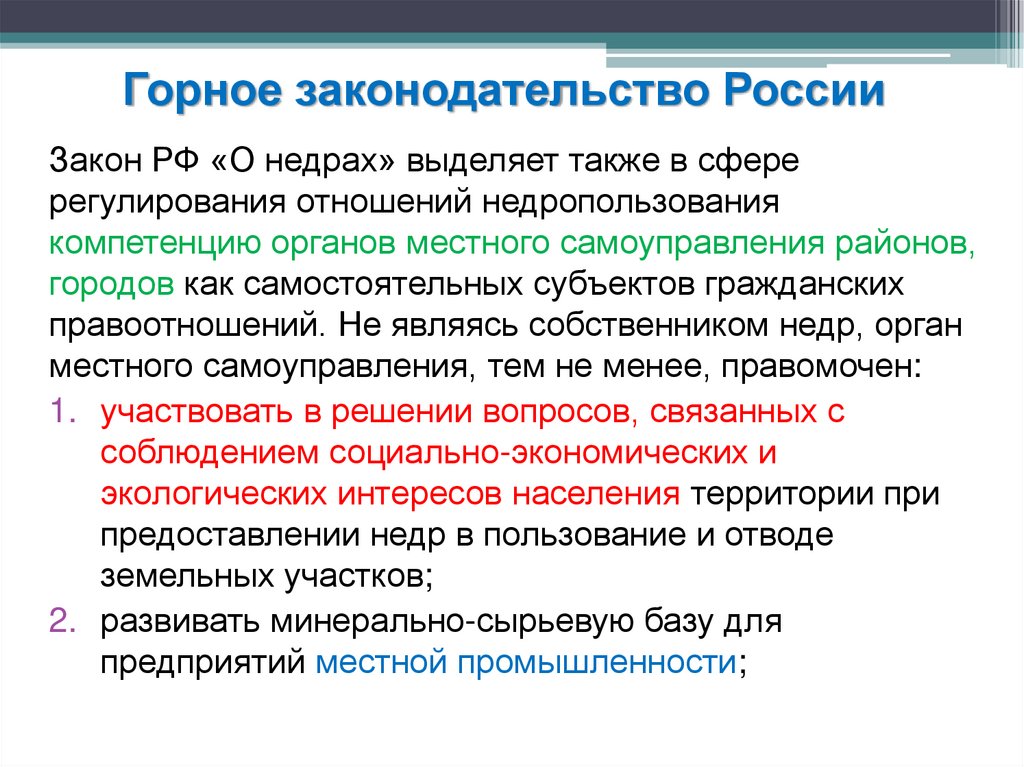 Горное законодательство России

Закон РФ «О недрах» выделяет также в сфере регулирования отношений недропользования компетенцию органов местного самоуправления районов, городов как самостоятельных субъектов гражданских правоотношений. Не являясь собственником недр, орган местного самоуправления, тем не менее, правомочен:

1. участвовать в решении вопросов, связанных с соблюдением социально-экономических и экологических интересов населения территории при предоставлении недр в пользование и отводе земельных участков;
2. развивать минерально-сырьевую базу для предприятий местной промышленности;